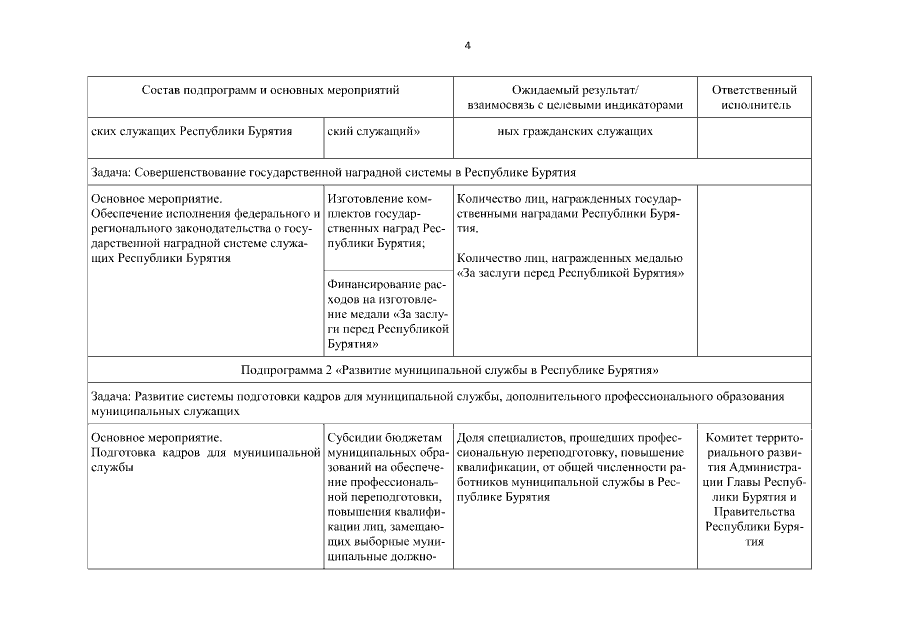 4

| Состав подпрограмм и основных мероприятий | | Ожидаемый результат/ взаимосвязь с целевыми индикаторами | Ответственный исполнитель |
|---|---|---|---|
| ских служащих Республики Бурятия | ский служащий» | ных гражданских служащих | |
| Задача: Совершенствование государственной наградной системы в Республике Бурятия | | | |
| Основное мероприятие. Обеспечение исполнения федерального и регионального законодательства о государственной наградной системе служащих Республики Бурятия | Изготовление комплектов государственных наград Республики Бурятия; | Количество лиц, награжденных государственными наградами Республики Бурятия. Количество лиц, награжденных медалью «За заслуги перед Республикой Бурятия» | |
| | Финансирование расходов на изготовление медали «За заслуги перед Республикой Бурятия» | | |
| Подпрограмма 2 «Развитие муниципальной службы в Республике Бурятия» | | | |
| Задача: Развитие системы подготовки кадров для муниципальной службы, дополнительного профессионального образования муниципальных служащих | | | |
| Основное мероприятие. Подготовка кадров для муниципальной службы | Субсидии бюджетам муниципальных образований на обеспечение профессиональной переподготовки, повышения квалификации лиц, замещающих выборные муниципальные должно- | Доля специалистов, прошедших профессиональную переподготовку, повышение квалификации, от общей численности работников муниципальной службы в Республике Бурятия | Комитет территориального развития Администрации Главы Республики Бурятия и Правительства Республики Бурятия |